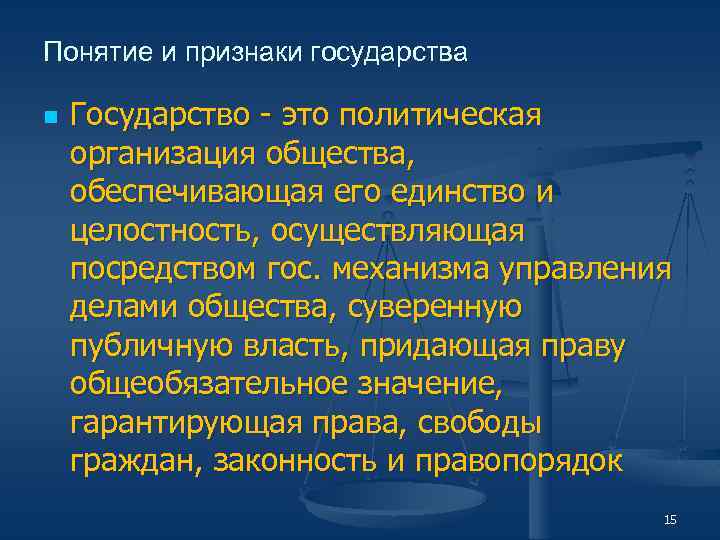 Понятие и признаки государства

Государство - это политическая организация общества, обеспечивающая его единство и целостность, осуществляющая посредством гос. механизма управления делами общества, суверенную публичную власть, придающая праву общеобязательное значение, гарантирующая права, свободы граждан, законность и правопорядок

15